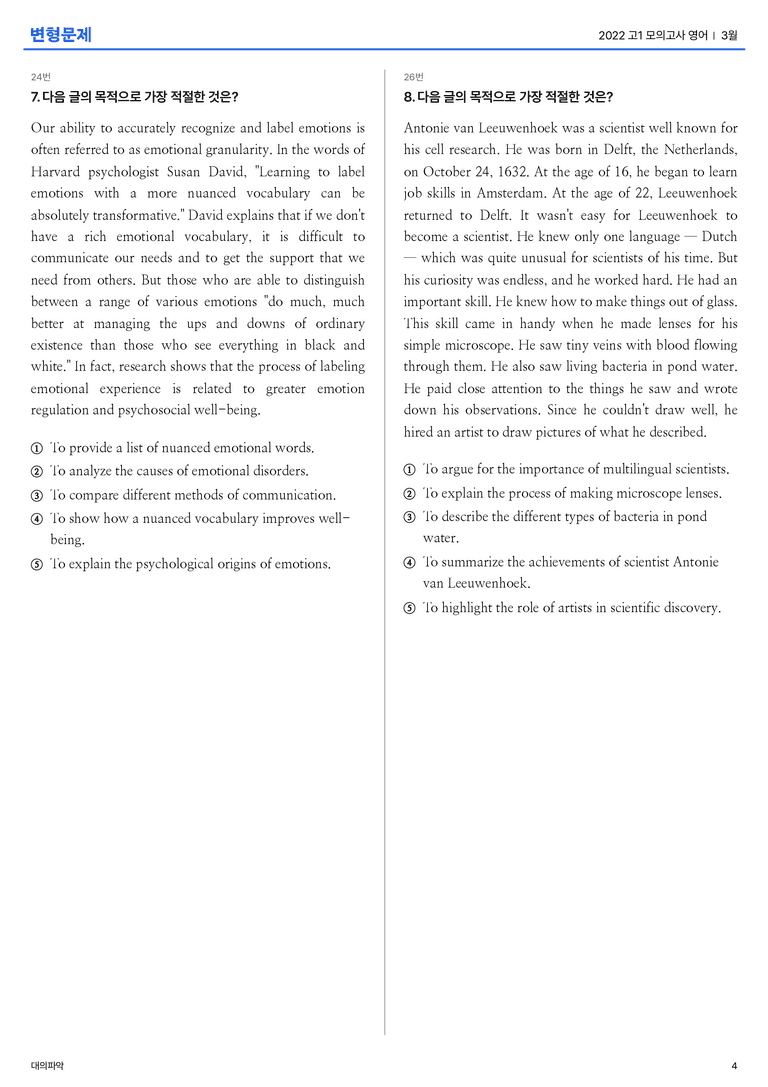 변형문제

2022 고1 모의고사 영어 | 3월

24번

7. 다음 글의 목적으로 가장 적절한 것은?

Our ability to accurately recognize and label emotions is often referred to as emotional granularity. In the words of Harvard psychologist Susan David, "Learning to label emotions with a more nuanced vocabulary can be absolutely transformative." David explains that if we don't have a rich emotional vocabulary, it is difficult to communicate our needs and to get the support that we need from others. But those who are able to distinguish between a range of various emotions "do much, much better at managing the ups and downs of ordinary existence than those who see everything in black and white." In fact, research shows that the process of labeling emotional experience is related to greater emotion regulation and psychosocial well-being.

① To provide a list of nuanced emotional words.
② To analyze the causes of emotional disorders.
③ To compare different methods of communication.
④ To show how a nuanced vocabulary improves well-being.
⑤ To explain the psychological origins of emotions.

26번

8. 다음 글의 목적으로 가장 적절한 것은?

Antonie van Leeuwenhoek was a scientist well known for his cell research. He was born in Delft, the Netherlands, on October 24, 1632. At the age of 16, he began to learn job skills in Amsterdam. At the age of 22, Leeuwenhoek returned to Delft. It wasn't easy for Leeuwenhoek to become a scientist. He knew only one language — Dutch — which was quite unusual for scientists of his time. But his curiosity was endless, and he worked hard. He had an important skill. He knew how to make things out of glass. This skill came in handy when he made lenses for his simple microscope. He saw tiny veins with blood flowing through them. He also saw living bacteria in pond water. He paid close attention to the things he saw and wrote down his observations. Since he couldn't draw well, he hired an artist to draw pictures of what he described.

① To argue for the importance of multilingual scientists.
② To explain the process of making microscope lenses.
③ To describe the different types of bacteria in pond water.
④ To summarize the achievements of scientist Antonie van Leeuwenhoek.
⑤ To highlight the role of artists in scientific discovery.

대의파악

4